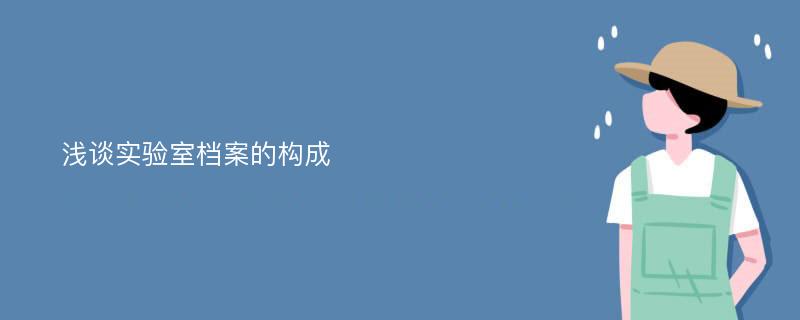 浅谈实验室档案的构成